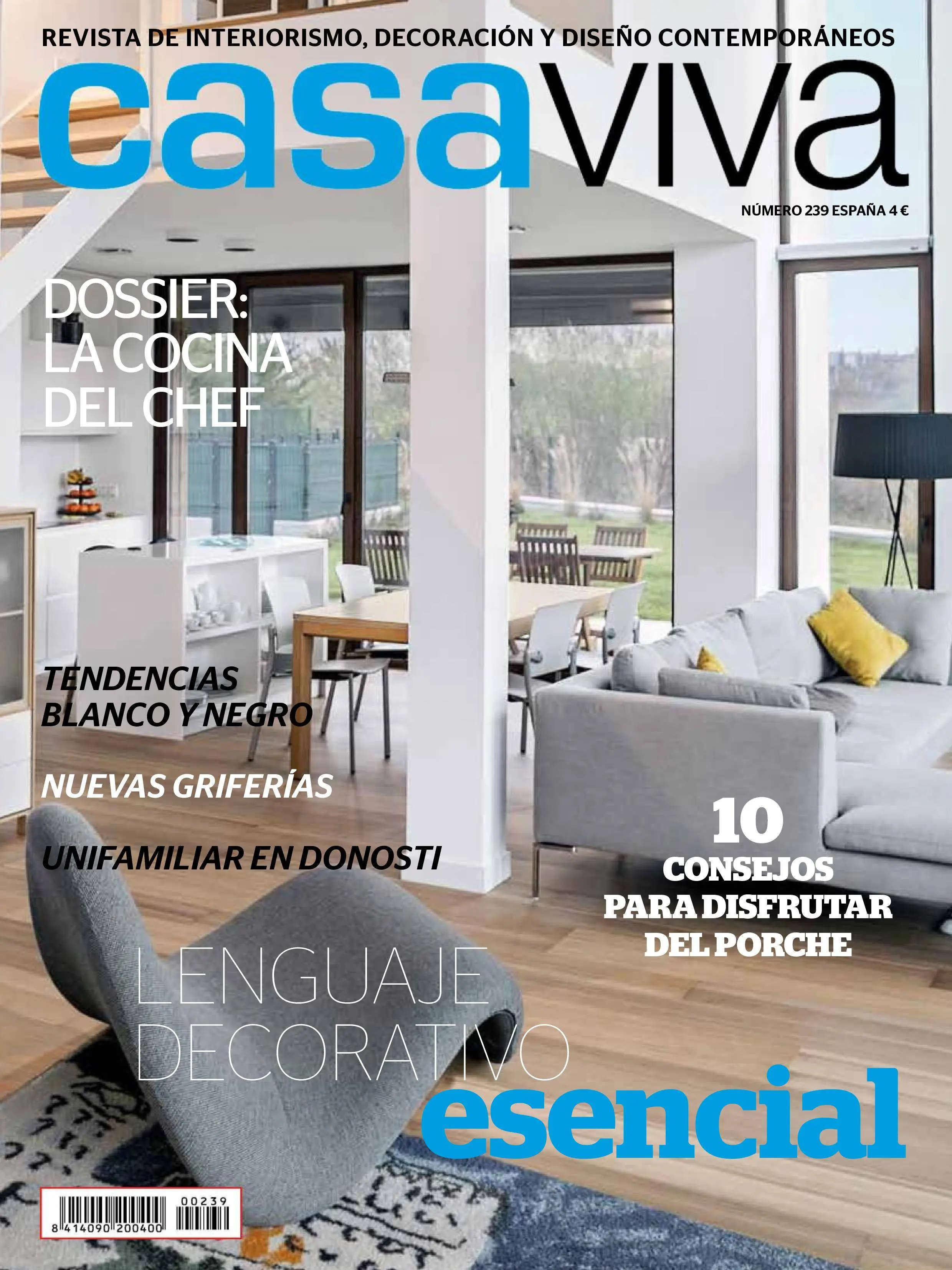 REVISTA DE INTERIORISMO, DECORACIÓN Y DISEÑO CONTEMPORÁNEOS

casaviva

NÚMERO 239 ESPAÑA 4 €

DOSSIER:
LA COCINA
DEL CHEF

TENDENCIAS
BLANCO Y NEGRO

NUEVAS GRIFERÍAS

UNIFAMILIAR EN DONOSTI

10
CONSEJOS
PARA DISFRUTAR
DEL PORCHE

LENGUAJE
DECORATIVO
esencial

00239
8 414090 200400